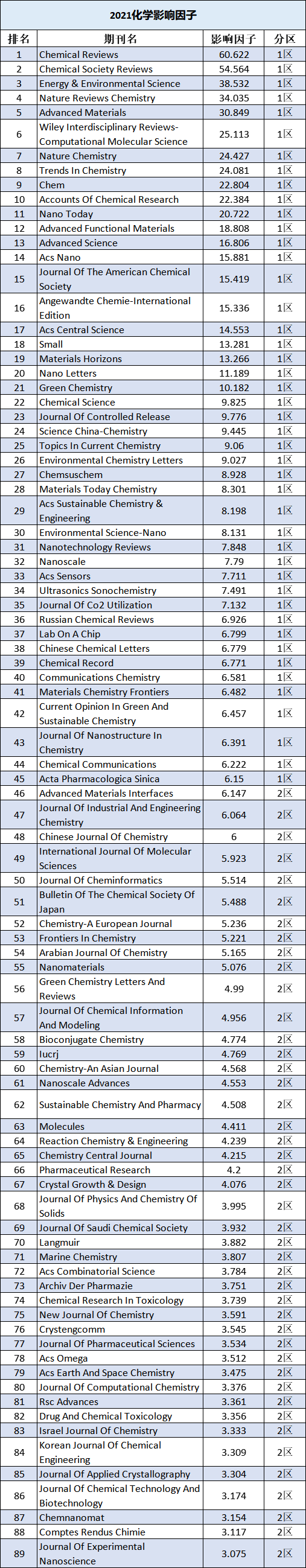 2021化学影响因子

| 排名 | 期刊名 | 影响因子 | 分区 |
|---|---|---|---|
| 1 | Chemical Reviews | 60.622 | 1区 |
| 2 | Chemical Society Reviews | 54.564 | 1区 |
| 3 | Energy & Environmental Science | 38.532 | 1区 |
| 4 | Nature Reviews Chemistry | 34.035 | 1区 |
| 5 | Advanced Materials | 30.849 | 1区 |
| 6 | Wiley Interdisciplinary Reviews-Computational Molecular Science | 25.113 | 1区 |
| 7 | Nature Chemistry | 24.427 | 1区 |
| 8 | Trends In Chemistry | 24.081 | 1区 |
| 9 | Chem | 22.804 | 1区 |
| 10 | Accounts Of Chemical Research | 22.384 | 1区 |
| 11 | Nano Today | 20.722 | 1区 |
| 12 | Advanced Functional Materials | 18.808 | 1区 |
| 13 | Advanced Science | 16.806 | 1区 |
| 14 | Acs Nano | 15.881 | 1区 |
| 15 | Journal Of The American Chemical Society | 15.419 | 1区 |
| 16 | Angewandte Chemie-International Edition | 15.336 | 1区 |
| 17 | Acs Central Science | 14.553 | 1区 |
| 18 | Small | 13.281 | 1区 |
| 19 | Materials Horizons | 13.266 | 1区 |
| 20 | Nano Letters | 11.189 | 1区 |
| 21 | Green Chemistry | 10.182 | 1区 |
| 22 | Chemical Science | 9.825 | 1区 |
| 23 | Journal Of Controlled Release | 9.776 | 1区 |
| 24 | Science China-Chemistry | 9.445 | 1区 |
| 25 | Topics In Current Chemistry | 9.06 | 1区 |
| 26 | Environmental Chemistry Letters | 9.027 | 1区 |
| 27 | Chemsuschem | 8.928 | 1区 |
| 28 | Materials Today Chemistry | 8.301 | 1区 |
| 29 | Acs Sustainable Chemistry & Engineering | 8.198 | 1区 |
| 30 | Environmental Science-Nano | 8.131 | 1区 |
| 31 | Nanotechnology Reviews | 7.848 | 1区 |
| 32 | Nanoscale | 7.79 | 1区 |
| 33 | Acs Sensors | 7.711 | 1区 |
| 34 | Ultrasonics Sonochemistry | 7.491 | 1区 |
| 35 | Journal Of Co2 Utilization | 7.132 | 1区 |
| 36 | Russian Chemical Reviews | 6.926 | 1区 |
| 37 | Lab On A Chip | 6.799 | 1区 |
| 38 | Chinese Chemical Letters | 6.779 | 1区 |
| 39 | Chemical Record | 6.771 | 1区 |
| 40 | Communications Chemistry | 6.581 | 1区 |
| 41 | Materials Chemistry Frontiers | 6.482 | 1区 |
| 42 | Current Opinion In Green And Sustainable Chemistry | 6.457 | 1区 |
| 43 | Journal Of Nanostructure In Chemistry | 6.391 | 1区 |
| 44 | Chemical Communications | 6.222 | 1区 |
| 45 | Acta Pharmacologica Sinica | 6.15 | 1区 |
| 46 | Advanced Materials Interfaces | 6.147 | 2区 |
| 47 | Journal Of Industrial And Engineering Chemistry | 6.064 | 2区 |
| 48 | Chinese Journal Of Chemistry | 6 | 2区 |
| 49 | International Journal Of Molecular Sciences | 5.923 | 2区 |
| 50 | Journal Of Cheminformatics | 5.514 | 2区 |
| 51 | Bulletin Of The Chemical Society Of Japan | 5.488 | 2区 |
| 52 | Chemistry-A European Journal | 5.236 | 2区 |
| 53 | Frontiers In Chemistry | 5.221 | 2区 |
| 54 | Arabian Journal Of Chemistry | 5.165 | 2区 |
| 55 | Nanomaterials | 5.076 | 2区 |
| 56 | Green Chemistry Letters And Reviews | 4.99 | 2区 |
| 57 | Journal Of Chemical Information And Modeling | 4.956 | 2区 |
| 58 | Bioconjugate Chemistry | 4.774 | 2区 |
| 59 | Iucrj | 4.769 | 2区 |
| 60 | Chemistry-An Asian Journal | 4.568 | 2区 |
| 61 | Nanoscale Advances | 4.553 | 2区 |
| 62 | Sustainable Chemistry And Pharmacy | 4.508 | 2区 |
| 63 | Molecules | 4.411 | 2区 |
| 64 | Reaction Chemistry & Engineering | 4.239 | 2区 |
| 65 | Chemistry Central Journal | 4.215 | 2区 |
| 66 | Pharmaceutical Research | 4.2 | 2区 |
| 67 | Crystal Growth & Design | 4.076 | 2区 |
| 68 | Journal Of Physics And Chemistry Of Solids | 3.995 | 2区 |
| 69 | Journal Of Saudi Chemical Society | 3.932 | 2区 |
| 70 | Langmuir | 3.882 | 2区 |
| 71 | Marine Chemistry | 3.807 | 2区 |
| 72 | Acs Combinatorial Science | 3.784 | 2区 |
| 73 | Archiv Der Pharmazie | 3.751 | 2区 |
| 74 | Chemical Research In Toxicology | 3.739 | 2区 |
| 75 | New Journal Of Chemistry | 3.591 | 2区 |
| 76 | Crystengcomm | 3.545 | 2区 |
| 77 | Journal Of Pharmaceutical Sciences | 3.534 | 2区 |
| 78 | Acs Omega | 3.512 | 2区 |
| 79 | Acs Earth And Space Chemistry | 3.475 | 2区 |
| 80 | Journal Of Computational Chemistry | 3.376 | 2区 |
| 81 | Rsc Advances | 3.361 | 2区 |
| 82 | Drug And Chemical Toxicology | 3.356 | 2区 |
| 83 | Israel Journal Of Chemistry | 3.333 | 2区 |
| 84 | Korean Journal Of Chemical Engineering | 3.309 | 2区 |
| 85 | Journal Of Applied Crystallography | 3.304 | 2区 |
| 86 | Journal Of Chemical Technology And Biotechnology | 3.174 | 2区 |
| 87 | Chemnanomat | 3.154 | 2区 |
| 88 | Comptes Rendus Chimie | 3.117 | 2区 |
| 89 | Journal Of Experimental Nanoscience | 3.075 | 2区 |